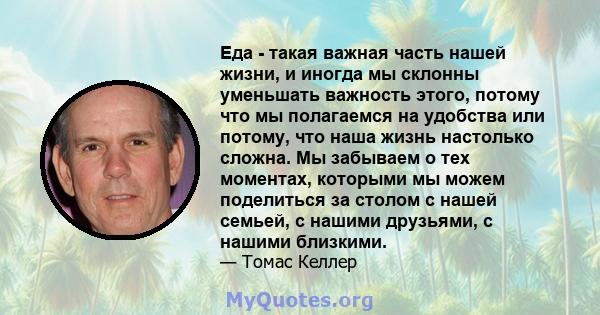 Еда - такая важная часть нашей жизни, и иногда мы склонны уменьшать важность этого, потому что мы полагаемся на удобства или потому, что наша жизнь настолько сложна. Мы забываем о тех моментах, которыми мы можем поделиться за столом с нашей семьей, с нашими друзьями, с нашими близкими.
— Томас Келлер

MyQuotes.org